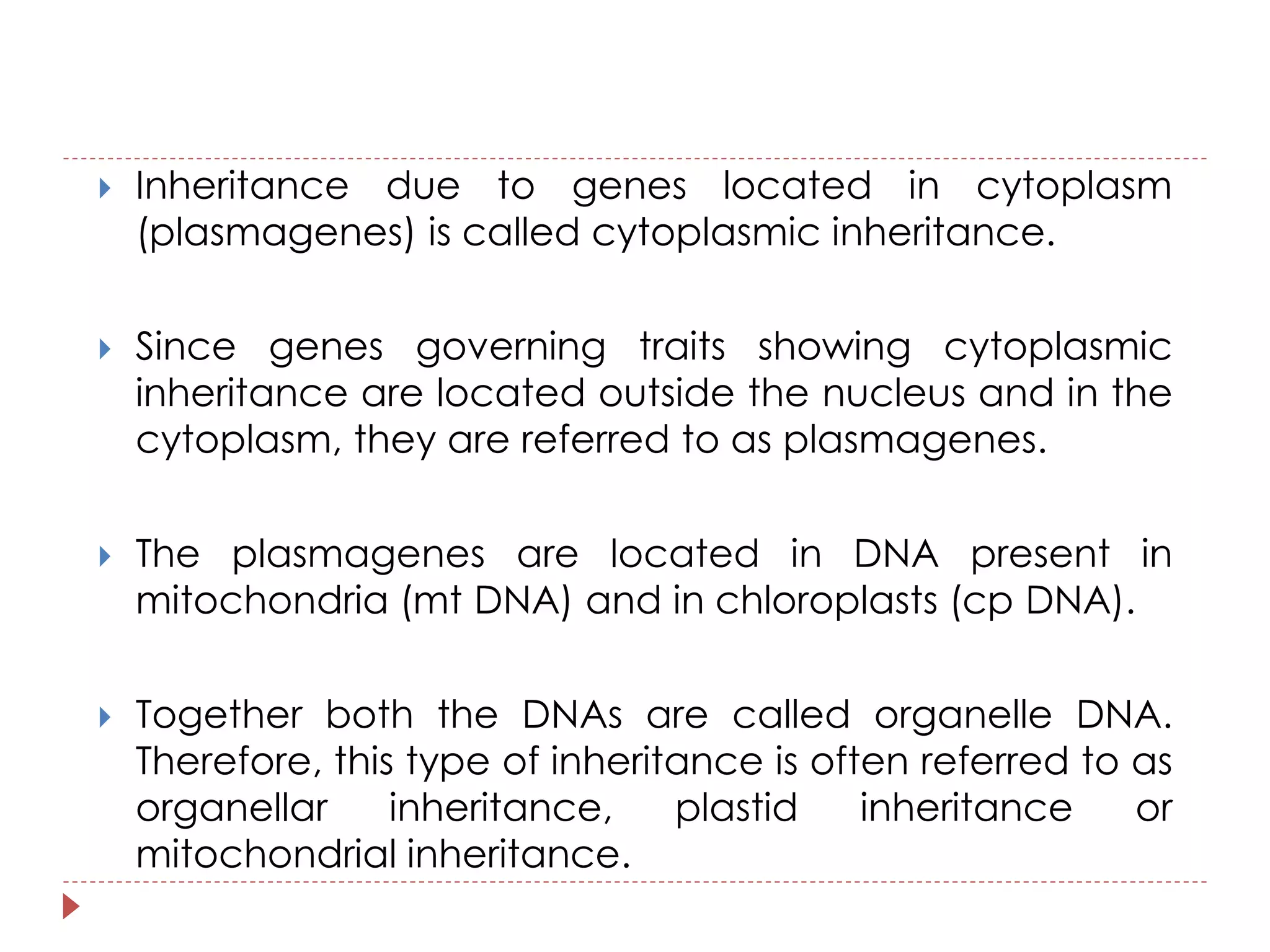 Inheritance due to genes located in cytoplasm (plasmagenes) is called cytoplasmic inheritance.

Since genes governing traits showing cytoplasmic inheritance are located outside the nucleus and in the cytoplasm, they are referred to as plasmagenes.

The plasmagenes are located in DNA present in mitochondria (mt DNA) and in chloroplasts (cp DNA).

Together both the DNAs are called organelle DNA. Therefore, this type of inheritance is often referred to as organellar inheritance, plastid inheritance or mitochondrial inheritance.